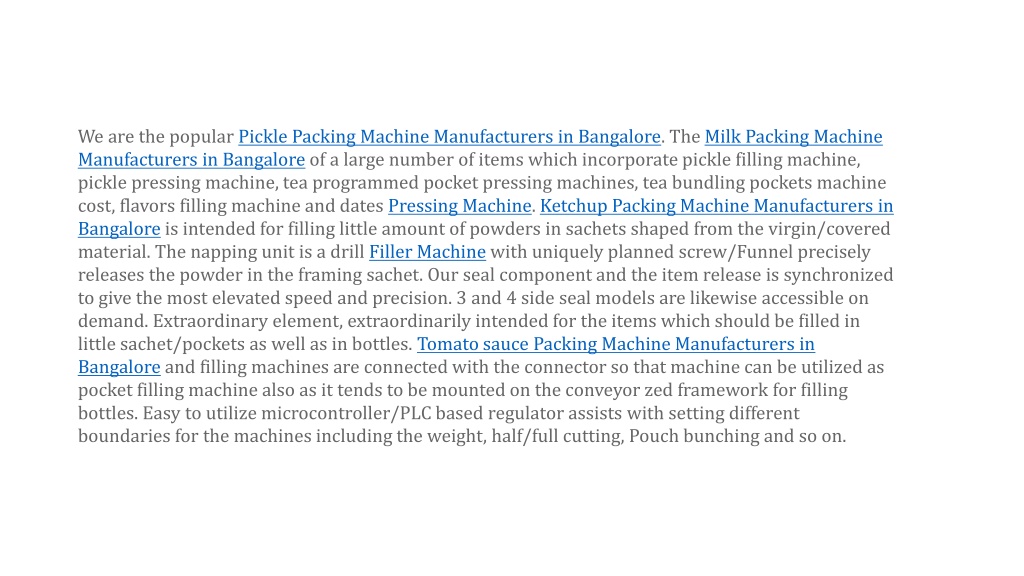 We are the popular Pickle Packing Machine Manufacturers in Bangalore. The Milk Packing Machine Manufacturers in Bangalore of a large number of items which incorporate pickle filling machine, pickle pressing machine, tea programmed pocket pressing machines, tea bundling pockets machine cost, flavors filling machine and dates Pressing Machine. Ketchup Packing Machine Manufacturers in Bangalore is intended for filling little amount of powders in sachets shaped from the virgin/covered material. The napping unit is a drill Filler Machine with uniquely planned screw/Funnel precisely releases the powder in the framing sachet. Our seal component and the item release is synchronized to give the most elevated speed and precision. 3 and 4 side seal models are likewise accessible on demand. Extraordinary element, extraordinarily intended for the items which should be filled in little sachet/pockets as well as in bottles. Tomato sauce Packing Machine Manufacturers in Bangalore and filling machines are connected with the connector so that machine can be utilized as pocket filling machine also as it tends to be mounted on the conveyor zed framework for filling bottles. Easy to utilize microcontroller/PLC based regulator assists with setting different boundaries for the machines including the weight, half/full cutting, Pouch bunching and so on.